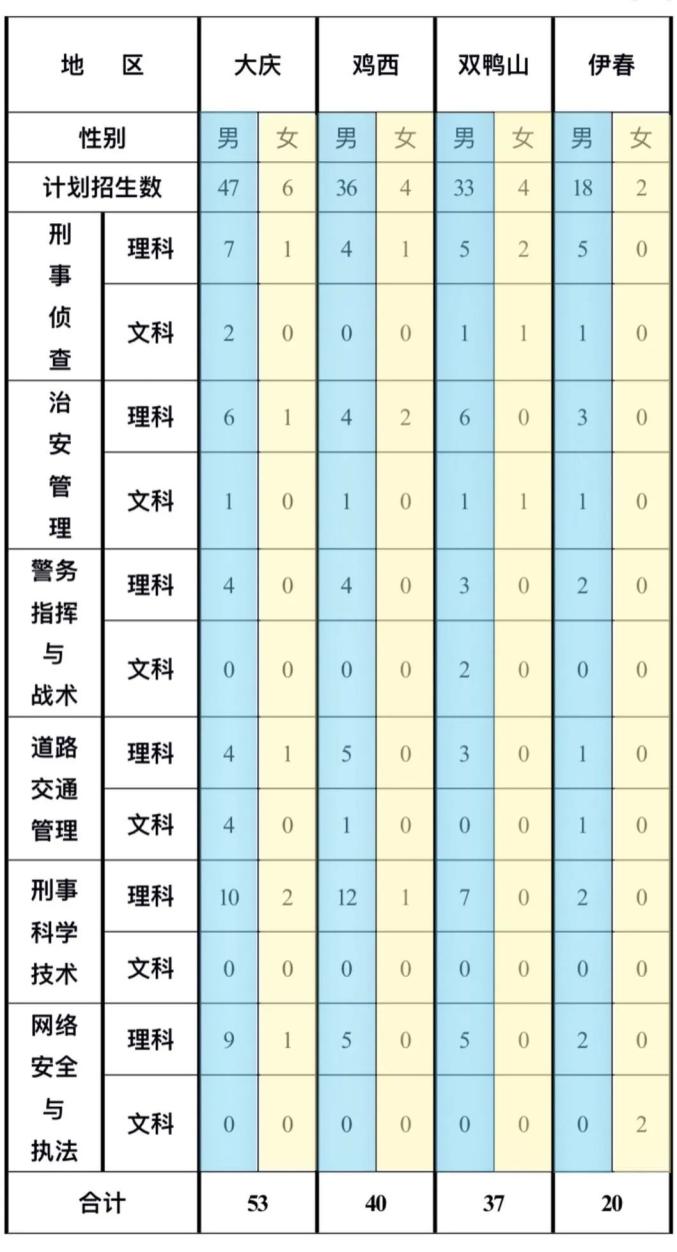 | 地　区 |  | 大庆 |  | 鸡西 |  | 双鸭山 |  | 伊春 |  |
|---|---|---|---|---|---|---|---|---|---|
| 性别 |  | 男 | 女 | 男 | 女 | 男 | 女 | 男 | 女 |
| 计划招生数 |  | 47 | 6 | 36 | 4 | 33 | 4 | 18 | 2 |
| 刑事侦查 | 理科 | 7 | 1 | 4 | 1 | 5 | 2 | 5 | 0 |
|  | 文科 | 2 | 0 | 0 | 0 | 1 | 1 | 1 | 0 |
| 治安管理 | 理科 | 6 | 1 | 4 | 2 | 6 | 0 | 3 | 0 |
|  | 文科 | 1 | 0 | 1 | 0 | 1 | 1 | 1 | 0 |
| 警务指挥与战术 | 理科 | 4 | 0 | 4 | 0 | 3 | 0 | 2 | 0 |
|  | 文科 | 0 | 0 | 0 | 0 | 2 | 0 | 0 | 0 |
| 道路交通管理 | 理科 | 4 | 1 | 5 | 0 | 3 | 0 | 1 | 0 |
|  | 文科 | 4 | 0 | 1 | 0 | 0 | 0 | 1 | 0 |
| 刑事科学技术 | 理科 | 10 | 2 | 12 | 1 | 7 | 0 | 2 | 0 |
|  | 文科 | 0 | 0 | 0 | 0 | 0 | 0 | 0 | 0 |
| 网络安全与执法 | 理科 | 9 | 1 | 5 | 0 | 5 | 0 | 2 | 0 |
|  | 文科 | 0 | 0 | 0 | 0 | 0 | 0 | 0 | 2 |
| 合计 |  | 53 |  | 40 |  | 37 |  | 20 |  |